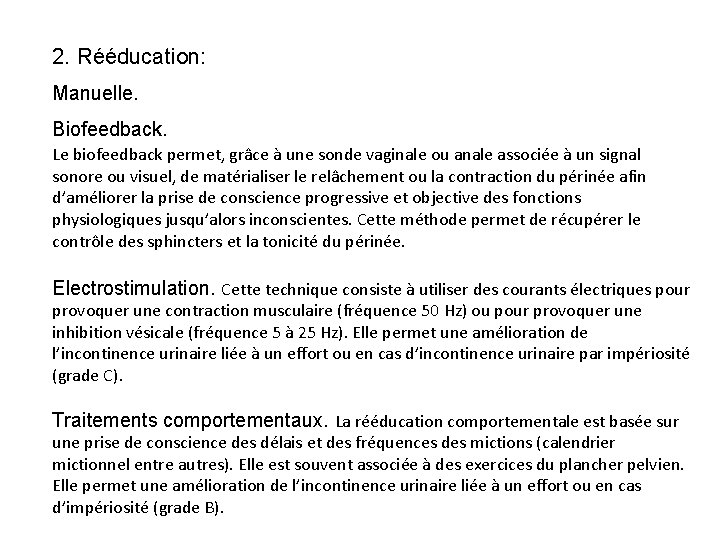 2. Rééducation:

Manuelle.

Biofeedback.

Le biofeedback permet, grâce à une sonde vaginale ou anale associée à un signal sonore ou visuel, de matérialiser le relâchement ou la contraction du périnée afin d'améliorer la prise de conscience progressive et objective des fonctions physiologiques jusqu'alors inconscientes. Cette méthode permet de récupérer le contrôle des sphincters et la tonicité du périnée.

Electrostimulation. Cette technique consiste à utiliser des courants électriques pour provoquer une contraction musculaire (fréquence 50 Hz) ou pour provoquer une inhibition vésicale (fréquence 5 à 25 Hz). Elle permet une amélioration de l'incontinence urinaire liée à un effort ou en cas d'incontinence urinaire par impériosité (grade C).

Traitements comportementaux. La rééducation comportementale est basée sur une prise de conscience des délais et des fréquences des mictions (calendrier mictionnel entre autres). Elle est souvent associée à des exercices du plancher pelvien. Elle permet une amélioration de l'incontinence urinaire liée à un effort ou en cas d'impériosité (grade B).